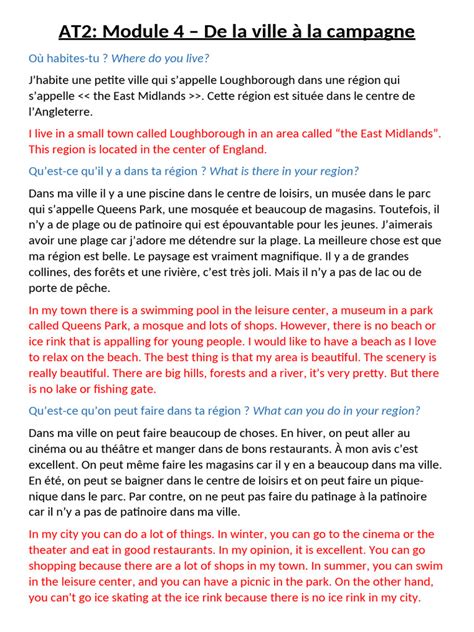 AT2: Module 4 – De la ville à la campagne

Où habites-tu ? Where do you live?

J'habite une petite ville qui s'appelle Loughborough dans une région qui s'appelle << the East Midlands >>. Cette région est située dans le centre de l'Angleterre.

I live in a small town called Loughborough in an area called "the East Midlands". This region is located in the center of England.

Qu'est-ce qu'il y a dans ta région ? What is there in your region?

Dans ma ville il y a une piscine dans le centre de loisirs, un musée dans le parc qui s'appelle Queens Park, une mosquée et beaucoup de magasins. Toutefois, il n'y a de plage ou de patinoire qui est épouvantable pour les jeunes. J'aimerais avoir une plage car j'adore me détendre sur la plage. La meilleure chose est que ma région est belle. Le paysage est vraiment magnifique. Il y a de grandes collines, des forêts et une rivière, c'est très joli. Mais il n'y a pas de lac ou de porte de pêche.

In my town there is a swimming pool in the leisure center, a museum in a park called Queens Park, a mosque and lots of shops. However, there is no beach or ice rink that is appalling for young people. I would like to have a beach as I love to relax on the beach. The best thing is that my area is beautiful. The scenery is really beautiful. There are big hills, forests and a river, it's very pretty. But there is no lake or fishing gate.

Qu'est-ce qu'on peut faire dans ta région ? What can you do in your region?

Dans ma ville on peut faire beaucoup de choses. En hiver, on peut aller au cinéma ou au théâtre et manger dans de bons restaurants. À mon avis c'est excellent. On peut même faire les magasins car il y en a beaucoup dans ma ville. En été, on peut se baigner dans le centre de loisirs et on peut faire un pique-nique dans le parc. Par contre, on ne peut pas faire du patinage à la patinoire car il n'y a pas de patinoire dans ma ville.

In my city you can do a lot of things. In winter, you can go to the cinema or the theater and eat in good restaurants. In my opinion, it is excellent. You can go shopping because there are a lot of shops in my town. In summer, you can swim in the leisure center, and you can have a picnic in the park. On the other hand, you can't go ice skating at the ice rink because there is no ice rink in my city.